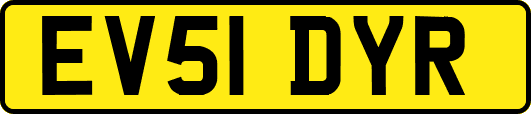 EV51 DYR